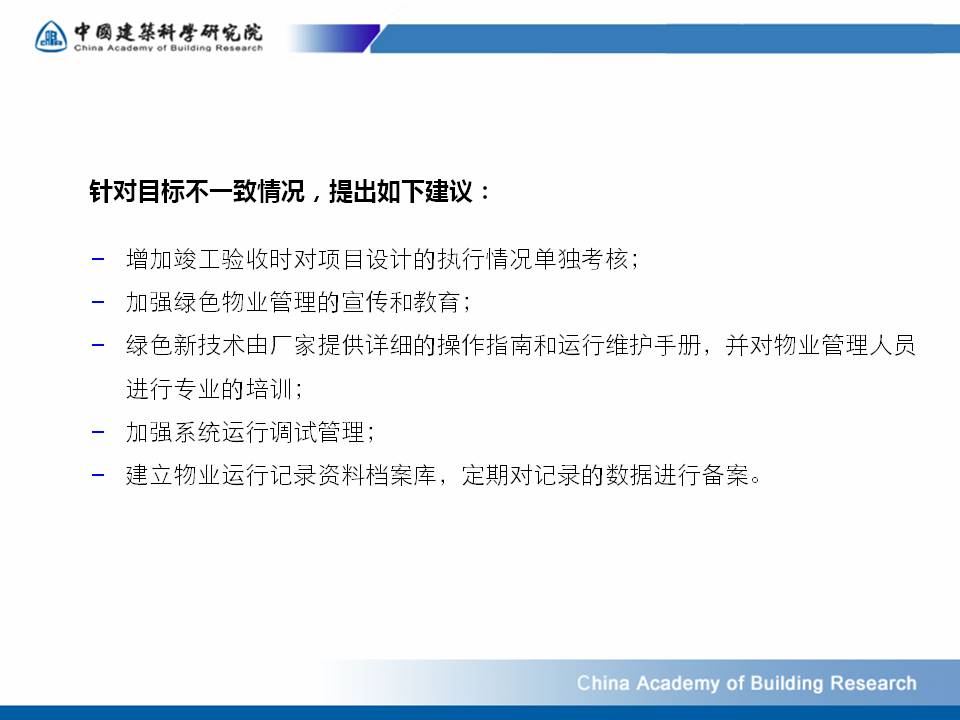 中國建築科學研究院
China Academy of Building Research

针对目标不一致情况，提出如下建议：

– 增加竣工验收时对项目设计的执行情况单独考核；
– 加强绿色物业管理的宣传和教育；
– 绿色新技术由厂家提供详细的操作指南和运行维护手册，并对物业管理人员进行专业的培训；
– 加强系统运行调试管理；
– 建立物业运行记录资料档案库，定期对记录的数据进行备案。

China Academy of Building Research